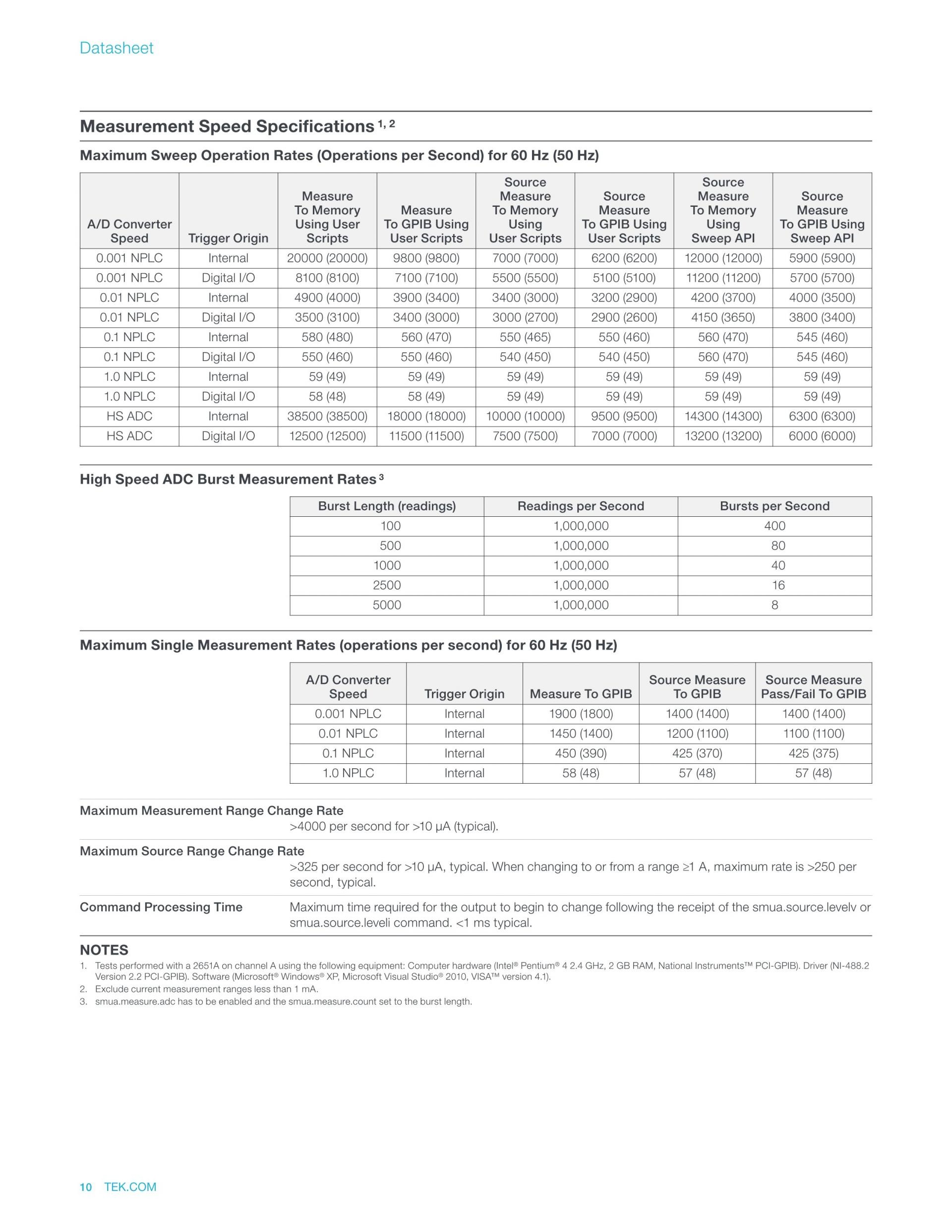 Datasheet

Measurement Speed Specifications $^{1, 2}$

Maximum Sweep Operation Rates (Operations per Second) for 60 Hz (50 Hz)

| A/D Converter Speed | Trigger Origin | Measure To Memory Using User Scripts | Measure To GPIB Using User Scripts | Source Measure To Memory Using User Scripts | Source Measure To GPIB Using User Scripts | Source Measure To Memory Using Sweep API | Source Measure To GPIB Using Sweep API |
|---|---|---|---|---|---|---|---|
| 0.001 NPLC | Internal | 20000 (20000) | 9800 (9800) | 7000 (7000) | 6200 (6200) | 12000 (12000) | 5900 (5900) |
| 0.001 NPLC | Digital I/O | 8100 (8100) | 7100 (7100) | 5500 (5500) | 5100 (5100) | 11200 (11200) | 5700 (5700) |
| 0.01 NPLC | Internal | 4900 (4000) | 3900 (3400) | 3400 (3000) | 3200 (2900) | 4200 (3700) | 4000 (3500) |
| 0.01 NPLC | Digital I/O | 3500 (3100) | 3400 (3000) | 3000 (2700) | 2900 (2600) | 4150 (3650) | 3800 (3400) |
| 0.1 NPLC | Internal | 580 (480) | 560 (470) | 550 (465) | 550 (460) | 560 (470) | 545 (460) |
| 0.1 NPLC | Digital I/O | 550 (460) | 550 (460) | 540 (450) | 540 (450) | 560 (470) | 545 (460) |
| 1.0 NPLC | Internal | 59 (49) | 59 (49) | 59 (49) | 59 (49) | 59 (49) | 59 (49) |
| 1.0 NPLC | Digital I/O | 58 (48) | 58 (49) | 59 (49) | 59 (49) | 59 (49) | 59 (49) |
| HS ADC | Internal | 38500 (38500) | 18000 (18000) | 10000 (10000) | 9500 (9500) | 14300 (14300) | 6300 (6300) |
| HS ADC | Digital I/O | 12500 (12500) | 11500 (11500) | 7500 (7500) | 7000 (7000) | 13200 (13200) | 6000 (6000) |

High Speed ADC Burst Measurement Rates $^{3}$

| Burst Length (readings) | Readings per Second | Bursts per Second |
|---|---|---|
| 100 | 1,000,000 | 400 |
| 500 | 1,000,000 | 80 |
| 1000 | 1,000,000 | 40 |
| 2500 | 1,000,000 | 16 |
| 5000 | 1,000,000 | 8 |

Maximum Single Measurement Rates (operations per second) for 60 Hz (50 Hz)

| A/D Converter Speed | Trigger Origin | Measure To GPIB | Source Measure To GPIB | Source Measure Pass/Fail To GPIB |
|---|---|---|---|---|
| 0.001 NPLC | Internal | 1900 (1800) | 1400 (1400) | 1400 (1400) |
| 0.01 NPLC | Internal | 1450 (1400) | 1200 (1100) | 1100 (1100) |
| 0.1 NPLC | Internal | 450 (390) | 425 (370) | 425 (375) |
| 1.0 NPLC | Internal | 58 (48) | 57 (48) | 57 (48) |

Maximum Measurement Range Change Rate
>4000 per second for >10 µA (typical).

Maximum Source Range Change Rate
>325 per second for >10 µA, typical. When changing to or from a range ≥1 A, maximum rate is >250 per second, typical.

Command Processing Time
Maximum time required for the output to begin to change following the receipt of the smua.source.levelv or smua.source.leveli command. <1 ms typical.

NOTES
1. Tests performed with a 2651A on channel A using the following equipment: Computer hardware (Intel® Pentium® 4 2.4 GHz, 2 GB RAM, National Instruments™ PCI-GPIB). Driver (NI-488.2 Version 2.2 PCI-GPIB). Software (Microsoft® Windows® XP, Microsoft Visual Studio® 2010, VISA™ version 4.1).
2. Exclude current measurement ranges less than 1 mA.
3. smua.measure.adc has to be enabled and the smua.measure.count set to the burst length.

10 TEK.COM